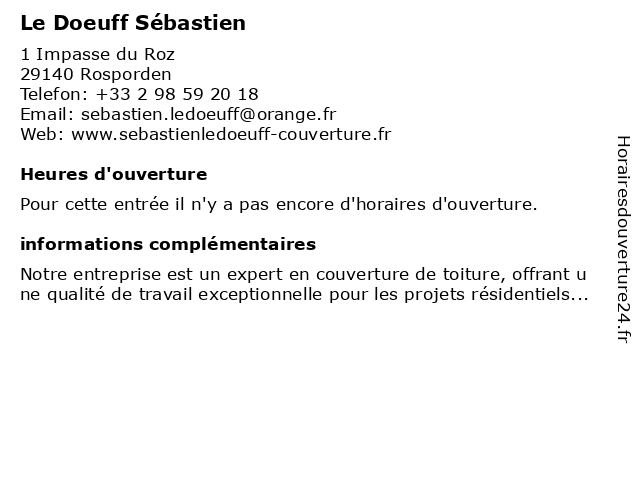 Le Doeuff Sébastien

1 Impasse du Roz
29140 Rosporden
Telefon: +33 2 98 59 20 18
Email: sebastien.ledoeuff@orange.fr
Web: www.sebastienledoeuff-couverture.fr

Heures d'ouverture

Pour cette entrée il n'y a pas encore d'horaires d'ouverture.

informations complémentaires

Notre entreprise est un expert en couverture de toiture, offrant u ne qualité de travail exceptionnelle pour les projets résidentiels...

Horairesdouverture24.fr